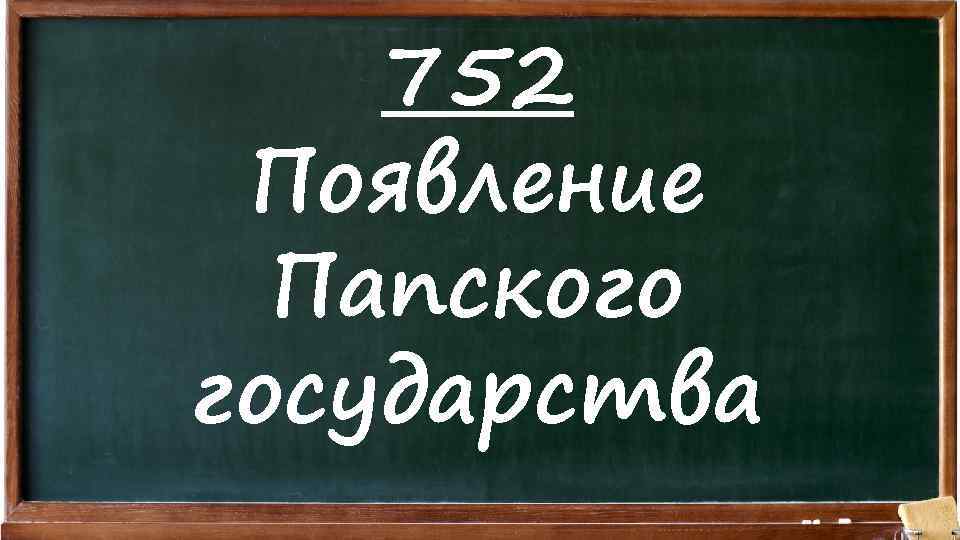 752

Появление Папского государства